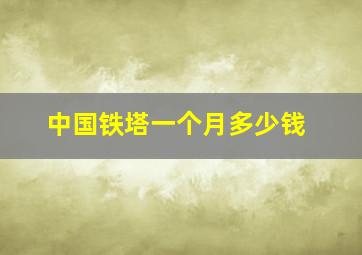 中国铁塔一个月多少钱